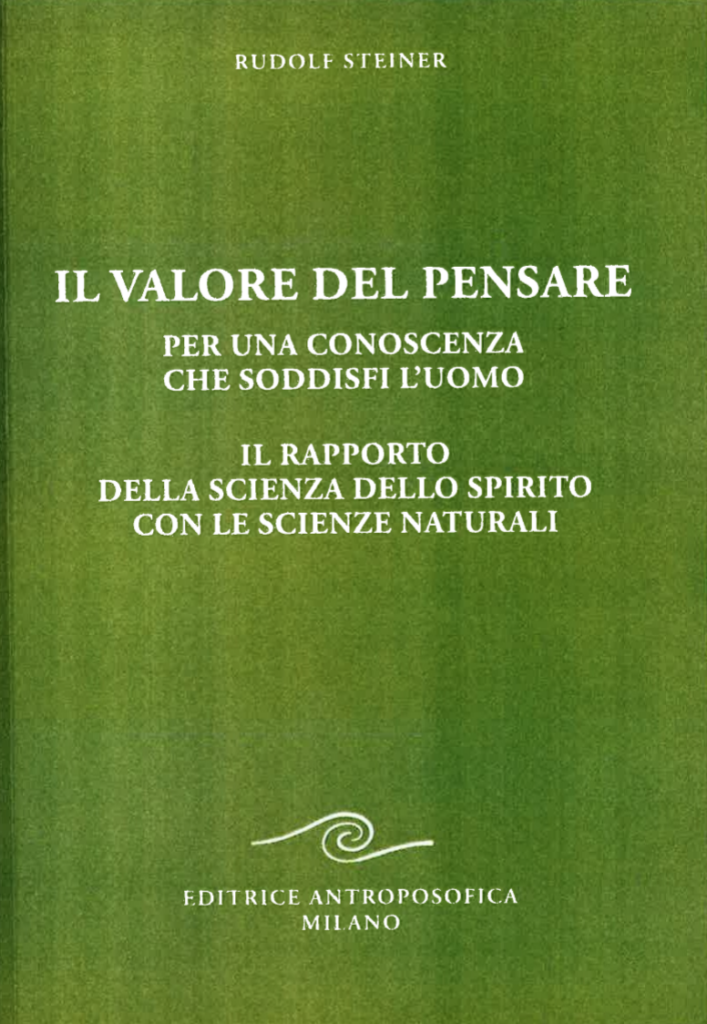 RUDOLF STEINER

IL VALORE DEL PENSARE

PER UNA CONOSCENZA
CHE SODDISFI L'UOMO

IL RAPPORTO
DELLA SCIENZA DELLO SPIRITO
CON LE SCIENZE NATURALI

EDITRICE ANTROPOSOFICA
MILANO